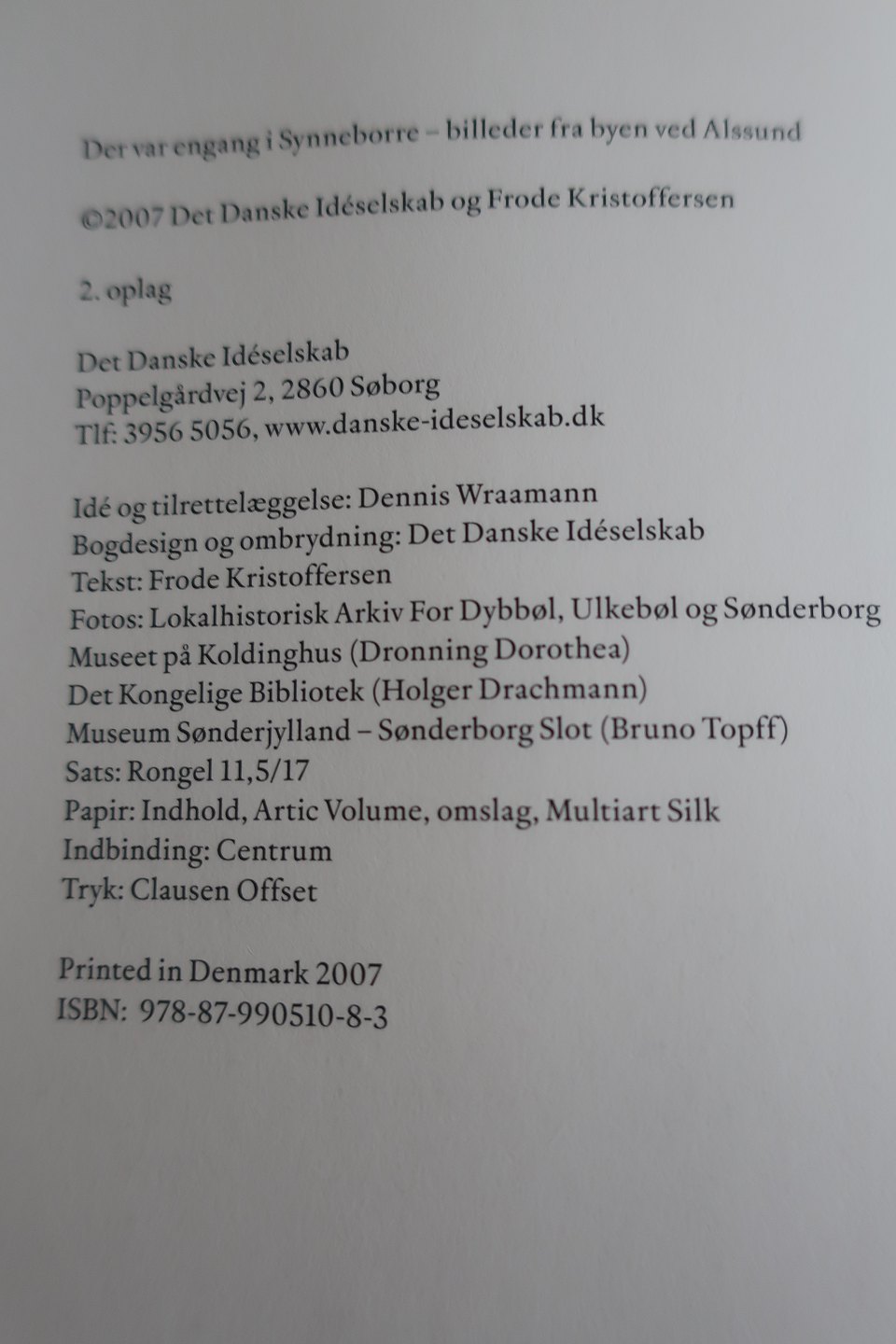 Der var engang i Synneborre – billeder fra byen ved Alssund

©2007 Det Danske Idéselskab og Frode Kristoffersen

2. oplag

Det Danske Idéselskab
Poppelgårdvej 2, 2860 Søborg
Tlf: 3956 5056, www.danske-ideselskab.dk

Idé og tilrettelæggelse: Dennis Wraamann
Bogdesign og ombrydning: Det Danske Idéselskab
Tekst: Frode Kristoffersen
Fotos: Lokalhistorisk Arkiv For Dybbøl, Ulkebøl og Sønderborg
Museet på Koldinghus (Dronning Dorothea)
Det Kongelige Bibliotek (Holger Drachmann)
Museum Sønderjylland – Sønderborg Slot (Bruno Topff)
Sats: Rongel 11,5/17
Papir: Indhold, Artic Volume, omslag, Multiart Silk
Indbinding: Centrum
Tryk: Clausen Offset

Printed in Denmark 2007
ISBN: 978-87-990510-8-3